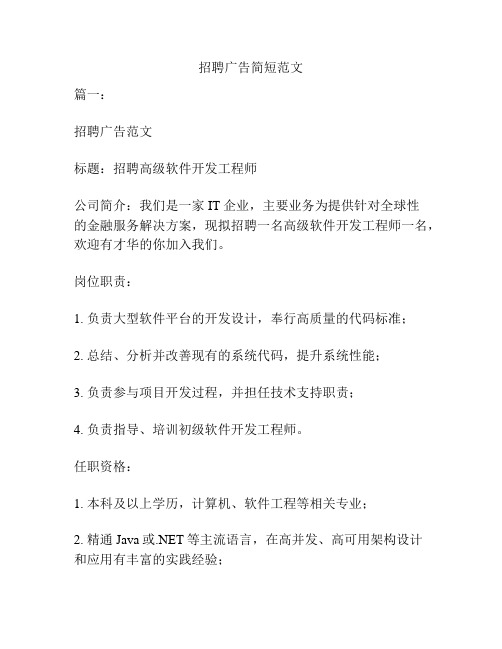 招聘广告简短范文

篇一：

招聘广告范文

标题：招聘高级软件开发工程师

公司简介：我们是一家 IT 企业，主要业务为提供针对全球性的金融服务解决方案，现拟招聘一名高级软件开发工程师一名，欢迎有才华的你加入我们。

岗位职责：

1. 负责大型软件平台的开发设计，奉行高质量的代码标准；

2. 总结、分析并改善现有的系统代码，提升系统性能；

3. 负责参与项目开发过程，并担任技术支持职责；

4. 负责指导、培训初级软件开发工程师。

任职资格：

1. 本科及以上学历，计算机、软件工程等相关专业；

2. 精通 Java 或.NET 等主流语言，在高并发、高可用架构设计和应用有丰富的实践经验；